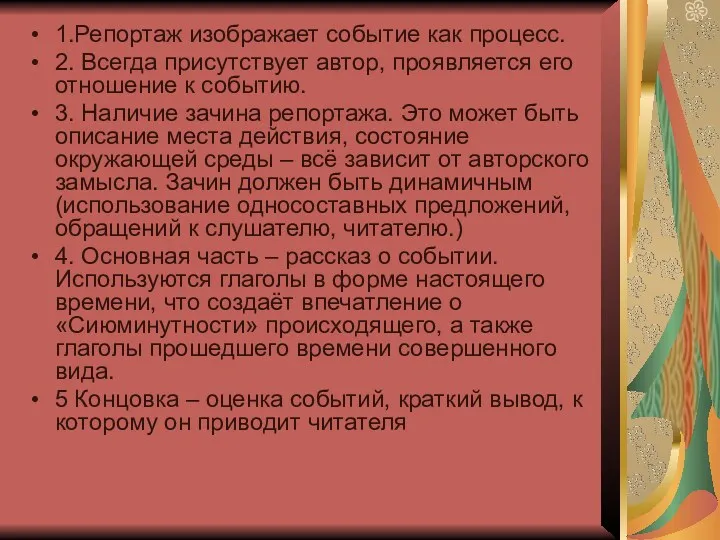 • 1.Репортаж изображает событие как процесс.
• 2. Всегда присутствует автор, проявляется его отношение к событию.
• 3. Наличие зачина репортажа. Это может быть описание места действия, состояние окружающей среды – всё зависит от авторского замысла. Зачин должен быть динамичным (использование односоставных предложений, обращений к слушателю, читателю.)
• 4. Основная часть – рассказ о событии. Используются глаголы в форме настоящего времени, что создаёт впечатление о «Сиюминутности» происходящего, а также глаголы прошедшего времени совершенного вида.
• 5 Концовка – оценка событий, краткий вывод, к которому он приводит читателя